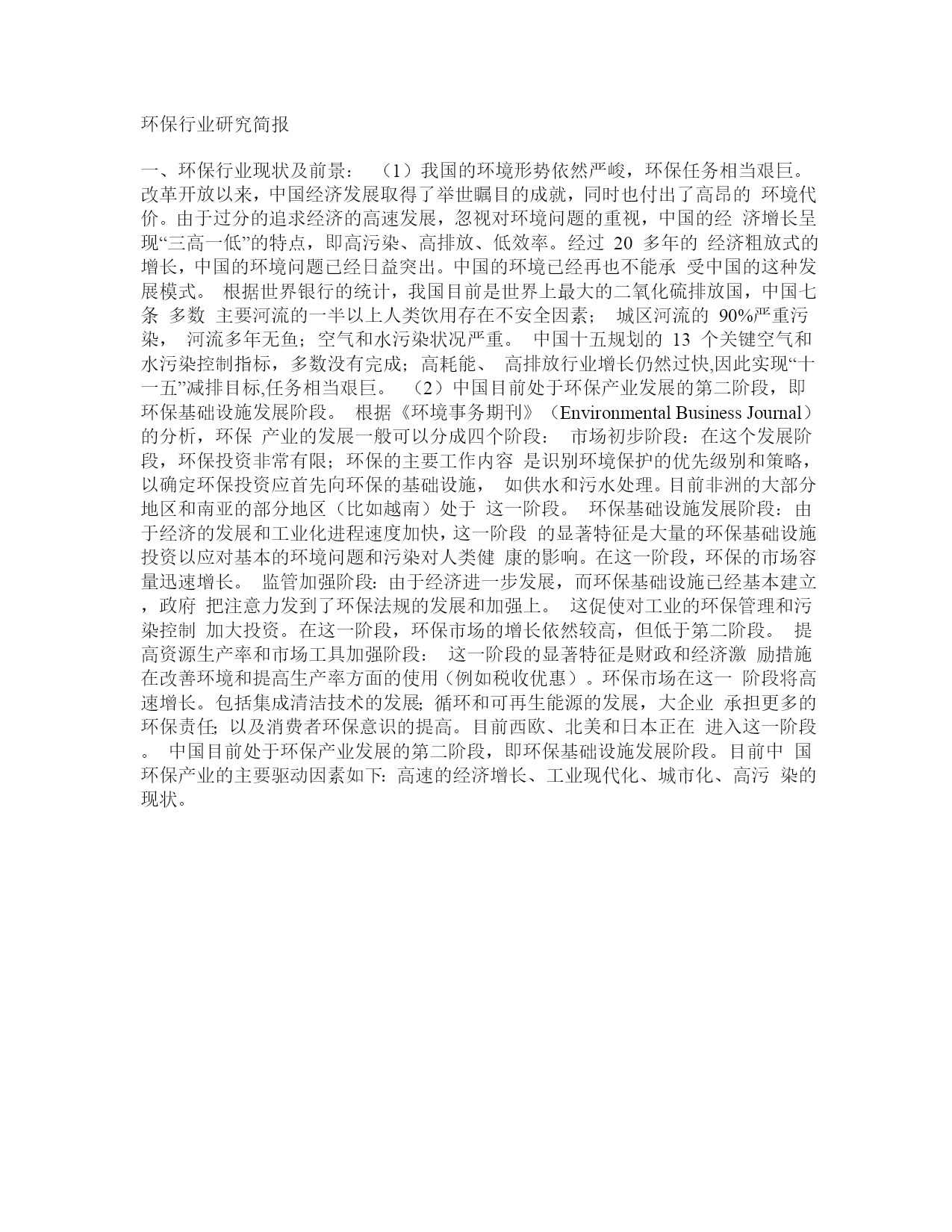 环保行业研究简报

一、环保行业现状及前景： （1）我国的环境形势依然严峻，环保任务相当艰巨。改革开放以来，中国经济发展取得了举世瞩目的成就，同时也付出了高昂的 环境代价。由于过分的追求经济的高速发展，忽视对环境问题的重视，中国的经 济增长呈现“三高一低”的特点，即高污染、高排放、低效率。经过 20 多年的 经济粗放式的增长，中国的环境问题已经日益突出。中国的环境已经再也不能承 受中国的这种发展模式。 根据世界银行的统计，我国目前是世界上最大的二氧化硫排放国，中国七条 多数 主要河流的一半以上人类饮用存在不安全因素； 城区河流的 90%严重污染， 河流多年无鱼；空气和水污染状况严重。 中国十五规划的 13 个关键空气和水污染控制指标，多数没有完成；高耗能、 高排放行业增长仍然过快,因此实现“十一五”减排目标,任务相当艰巨。 （2）中国目前处于环保产业发展的第二阶段，即环保基础设施发展阶段。 根据《环境事务期刊》（Environmental Business Journal）的分析，环保 产业的发展一般可以分成四个阶段： 市场初步阶段：在这个发展阶段，环保投资非常有限；环保的主要工作内容 是识别环境保护的优先级别和策略，以确定环保投资应首先向环保的基础设施， 如供水和污水处理。目前非洲的大部分地区和南亚的部分地区（比如越南）处于 这一阶段。 环保基础设施发展阶段：由于经济的发展和工业化进程速度加快，这一阶段 的显著特征是大量的环保基础设施投资以应对基本的环境问题和污染对人类健 康的影响。在这一阶段，环保的市场容量迅速增长。 监管加强阶段：由于经济进一步发展，而环保基础设施已经基本建立，政府 把注意力发到了环保法规的发展和加强上。 这促使对工业的环保管理和污染控制 加大投资。在这一阶段，环保市场的增长依然较高，但低于第二阶段。 提高资源生产率和市场工具加强阶段： 这一阶段的显著特征是财政和经济激 励措施在改善环境和提高生产率方面的使用（例如税收优惠）。环保市场在这一 阶段将高速增长。包括集成清洁技术的发展;循环和可再生能源的发展，大企业 承担更多的环保责任;以及消费者环保意识的提高。目前西欧、北美和日本正在 进入这一阶段。 中国目前处于环保产业发展的第二阶段，即环保基础设施发展阶段。目前中 国环保产业的主要驱动因素如下:高速的经济增长、工业现代化、城市化、高污 染的现状。